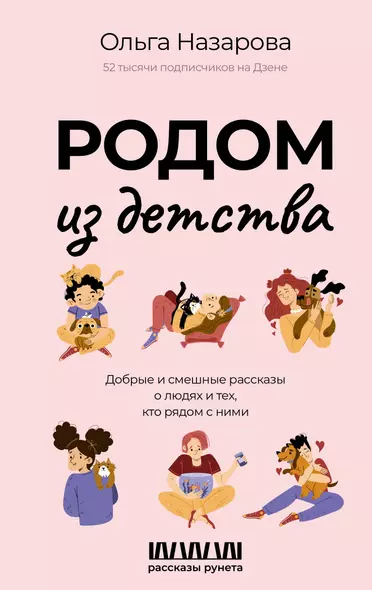 Ольга Назарова
52 тысячи подписчиков на Дзене

РОДОМ
из детства

Добрые и смешные рассказы о людях и тех, кто рядом с ними

рассказы рунета